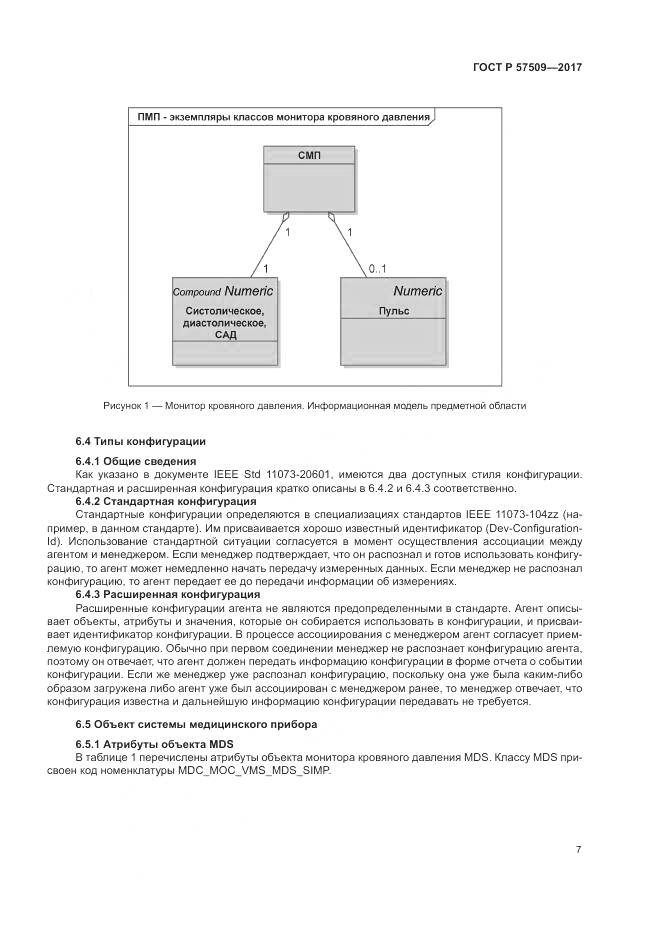 ГОСТ Р 57509—2017

ПМП - экземпляры классов монитора кровяного давления

СМП

1

1

1

0..1

Compound Numeric

Систолическое, диастолическое, САД

Numeric

Пульс

Рисунок 1 — Монитор кровяного давления. Информационная модель предметной области

6.4 Типы конфигурации

6.4.1 Общие сведения

Как указано в документе IEEE Std 11073-20601, имеются два доступных стиля конфигурации. Стандартная и расширенная конфигурация кратко описаны в 6.4.2 и 6.4.3 соответственно.

6.4.2 Стандартная конфигурация

Стандартные конфигурации определяются в специализациях стандартов IEEE 11073-104zz (например, в данном стандарте). Им присваивается хорошо известный идентификатор (Dev-Configuration-Id). Использование стандартной ситуации согласуется в момент осуществления ассоциации между агентом и менеджером. Если менеджер подтверждает, что он распознал и готов использовать конфигурацию, то агент может немедленно начать передачу измеренных данных. Если менеджер не распознал конфигурацию, то агент передает ее до передачи информации об измерениях.

6.4.3 Расширенная конфигурация

Расширенные конфигурации агента не являются предопределенными в стандарте. Агент описывает объекты, атрибуты и значения, которые он собирается использовать в конфигурации, и присваивает идентификатор конфигурации. В процессе ассоциирования с менеджером агент согласует приемлемую конфигурацию. Обычно при первом соединении менеджер не распознает конфигурацию агента, поэтому он отвечает, что агент должен передать информацию конфигурации в форме отчета о событии конфигурации. Если же менеджер уже распознал конфигурацию, поскольку она уже была каким-либо образом загружена либо агент уже был ассоциирован с менеджером ранее, то менеджер отвечает, что конфигурация известна и дальнейшую информацию конфигурации передавать не требуется.

6.5 Объект системы медицинского прибора

6.5.1 Атрибуты объекта MDS

В таблице 1 перечислены атрибуты объекта монитора кровяного давления MDS. Классу MDS присвоен код номенклатуры MDC_MOC_VMS_MDS_SIMP.

7